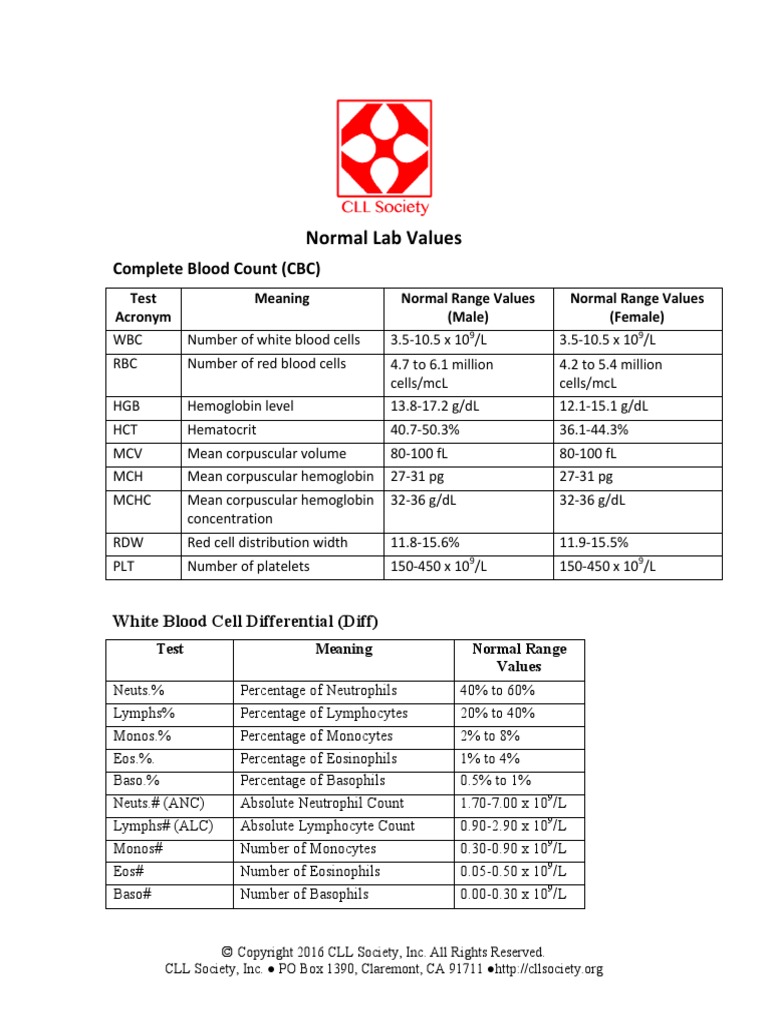 CLL Society

Normal Lab Values

Complete Blood Count (CBC)

| Test Acronym | Meaning | Normal Range Values (Male) | Normal Range Values (Female) |
|---|---|---|---|
| WBC | Number of white blood cells | 3.5-10.5 x $10^9$/L | 3.5-10.5 x $10^9$/L |
| RBC | Number of red blood cells | 4.7 to 6.1 million cells/mcL | 4.2 to 5.4 million cells/mcL |
| HGB | Hemoglobin level | 13.8-17.2 g/dL | 12.1-15.1 g/dL |
| HCT | Hematocrit | 40.7-50.3% | 36.1-44.3% |
| MCV | Mean corpuscular volume | 80-100 fL | 80-100 fL |
| MCH | Mean corpuscular hemoglobin | 27-31 pg | 27-31 pg |
| MCHC | Mean corpuscular hemoglobin concentration | 32-36 g/dL | 32-36 g/dL |
| RDW | Red cell distribution width | 11.8-15.6% | 11.9-15.5% |
| PLT | Number of platelets | 150-450 x $10^9$/L | 150-450 x $10^9$/L |

White Blood Cell Differential (Diff)

| Test | Meaning | Normal Range Values |
|---|---|---|
| Neuts.% | Percentage of Neutrophils | 40% to 60% |
| Lymphs% | Percentage of Lymphocytes | 20% to 40% |
| Monos.% | Percentage of Monocytes | 2% to 8% |
| Eos.%. | Percentage of Eosinophils | 1% to 4% |
| Baso.% | Percentage of Basophils | 0.5% to 1% |
| Neuts.# (ANC) | Absolute Neutrophil Count | 1.70-7.00 x $10^9$/L |
| Lymphs# (ALC) | Absolute Lymphocyte Count | 0.90-2.90 x $10^9$/L |
| Monos# | Number of Monocytes | 0.30-0.90 x $10^9$/L |
| Eos# | Number of Eosinophils | 0.05-0.50 x $10^9$/L |
| Baso# | Number of Basophils | 0.00-0.30 x $10^9$/L |

© Copyright 2016 CLL Society, Inc. All Rights Reserved.
CLL Society, Inc. ● PO Box 1390, Claremont, CA 91711 ●http://cllsociety.org